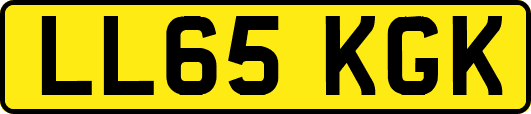 LL65 KGK